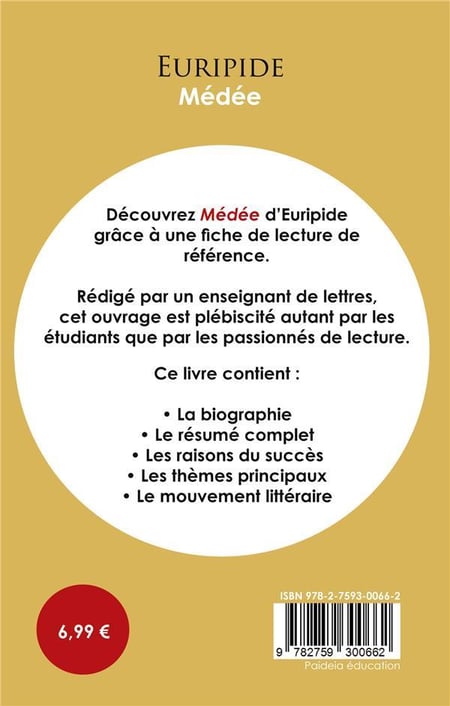 EURIPIDE
Médée

Découvrez Médée d'Euripide grâce à une fiche de lecture de référence.

Rédigé par un enseignant de lettres, cet ouvrage est plébiscité autant par les étudiants que par les passionnés de lecture.

Ce livre contient :

• La biographie
• Le résumé complet
• Les raisons du succès
• Les thèmes principaux
• Le mouvement littéraire

6,99 €

ISBN 978-2-7593-0066-2

9 782759 300662
Paideia éducation